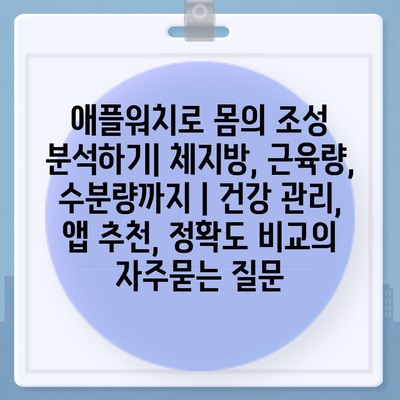 애플워치로 몸의 조성 분석하기| 체지방, 근육량, 수분량까지 | 건강 관리, 앱 추천, 정확도 비교의 자주묻는 질문